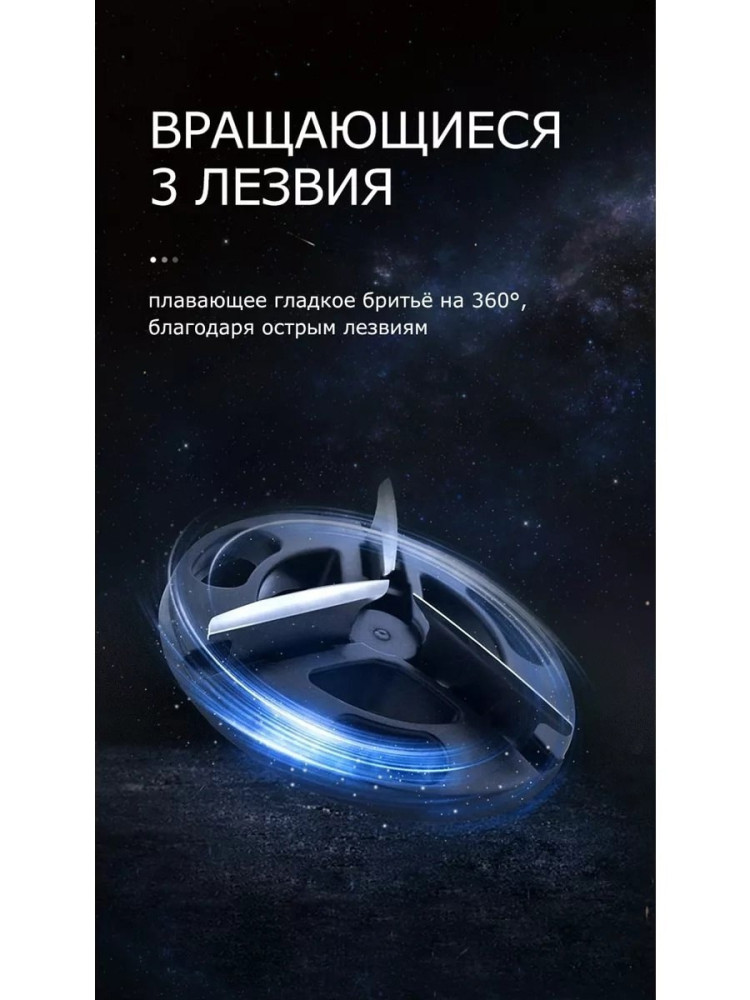 ВРАЩАЮЩИЕСЯ 3 ЛЕЗВИЯ

плавающее гладкое бритьё на 360°, благодаря острым лезвиям